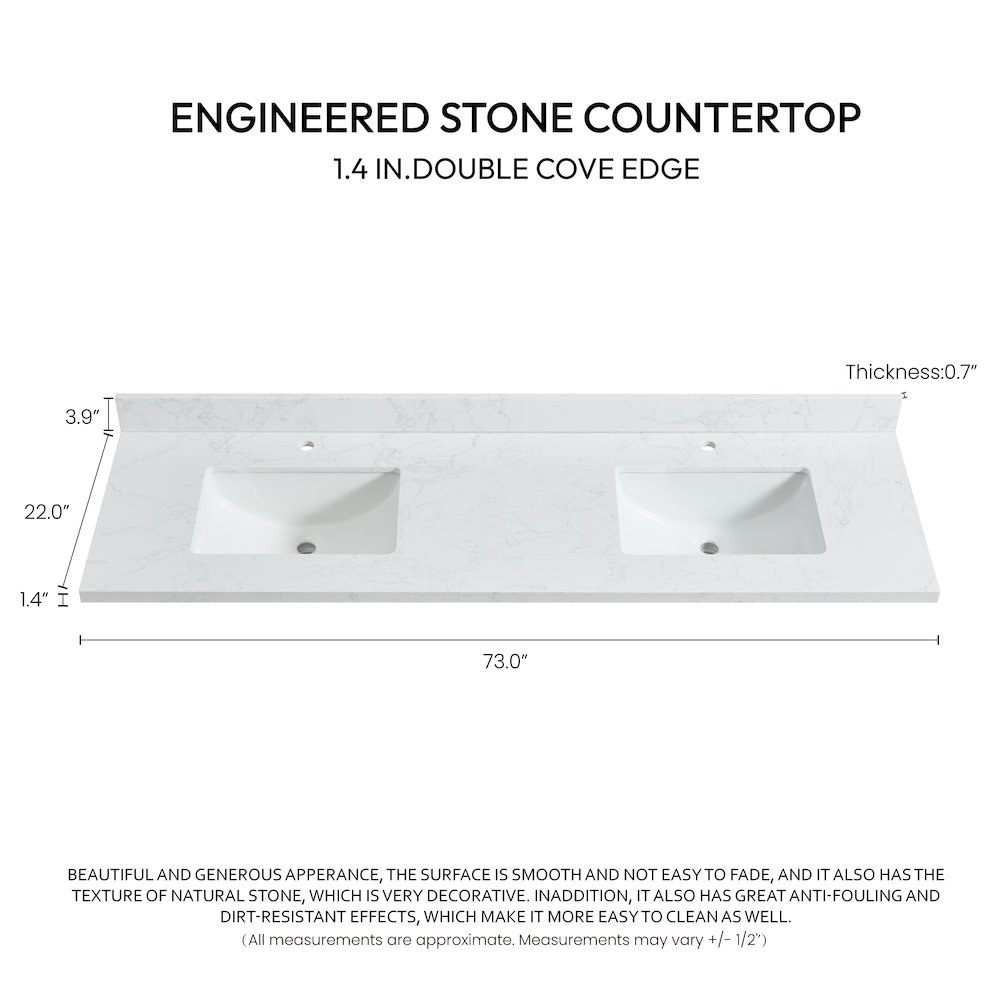 ENGINEERED STONE COUNTERTOP
1.4 IN.DOUBLE COVE EDGE

Thickness:0.7"

3.9"

22.0"

1.4"

73.0"

BEAUTIFUL AND GENEROUS APPERANCE, THE SURFACE IS SMOOTH AND NOT EASY TO FADE, AND IT ALSO HAS THE TEXTURE OF NATURAL STONE, WHICH IS VERY DECORATIVE. INADDITION, IT ALSO HAS GREAT ANTI-FOULING AND DIRT-RESISTANT EFFECTS, WHICH MAKE IT MORE EASY TO CLEAN AS WELL.
( All measurements are approximate. Measurements may vary +/- 1/2")